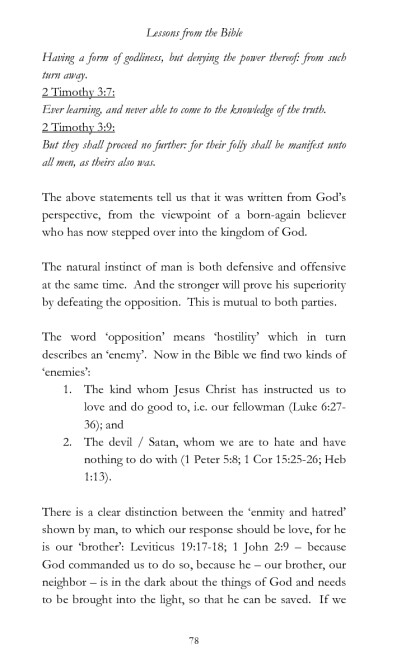 Lessons from the Bible

Having a form of godliness, but denying the power thereof: from such turn away.
2 Timothy 3:7:
Ever learning, and never able to come to the knowledge of the truth.
2 Timothy 3:9:
But they shall proceed no further: for their folly shall be manifest unto all men, as theirs also was.

The above statements tell us that it was written from God's perspective, from the viewpoint of a born-again believer who has now stepped over into the kingdom of God.

The natural instinct of man is both defensive and offensive at the same time. And the stronger will prove his superiority by defeating the opposition. This is mutual to both parties.

The word 'opposition' means 'hostility' which in turn describes an 'enemy'. Now in the Bible we find two kinds of 'enemies':
1. The kind whom Jesus Christ has instructed us to love and do good to, i.e. our fellowman (Luke 6:27-36); and
2. The devil / Satan, whom we are to hate and have nothing to do with (1 Peter 5:8; 1 Cor 15:25-26; Heb 1:13).

There is a clear distinction between the 'enmity and hatred' shown by man, to which our response should be love, for he is our 'brother': Leviticus 19:17-18; 1 John 2:9 – because God commanded us to do so, because he – our brother, our neighbor – is in the dark about the things of God and needs to be brought into the light, so that he can be saved. If we

78